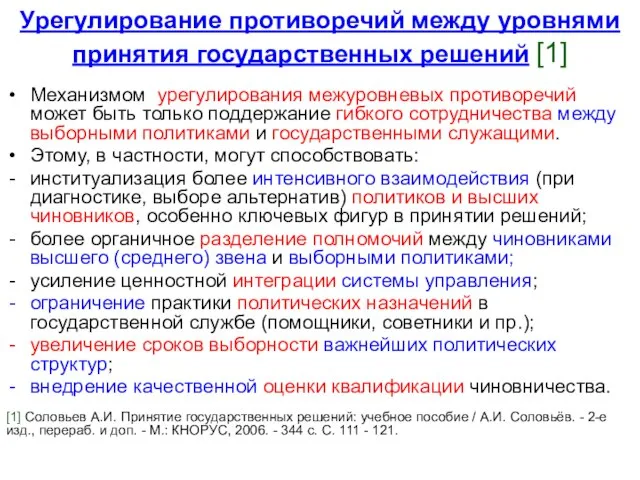 Урегулирование противоречий между уровнями принятия государственных решений [1]

• Механизмом урегулирования межуровневых противоречий может быть только поддержание гибкого сотрудничества между выборными политиками и государственными служащими.
• Этому, в частности, могут способствовать:
- институализация более интенсивного взаимодействия (при диагностике, выборе альтернатив) политиков и высших чиновников, особенно ключевых фигур в принятии решений;
- более органичное разделение полномочий между чиновниками высшего (среднего) звена и выборными политиками;
- усиление ценностной интеграции системы управления;
- ограничение практики политических назначений в государственной службе (помощники, советники и пр.);
- увеличение сроков выборности важнейших политических структур;
- внедрение качественной оценки квалификации чиновничества.

[1] Соловьев А.И. Принятие государственных решений: учебное пособие / А.И. Соловьёв. - 2-е изд., перераб. и доп. - М.: КНОРУС, 2006. - 344 с. С. 111 - 121.